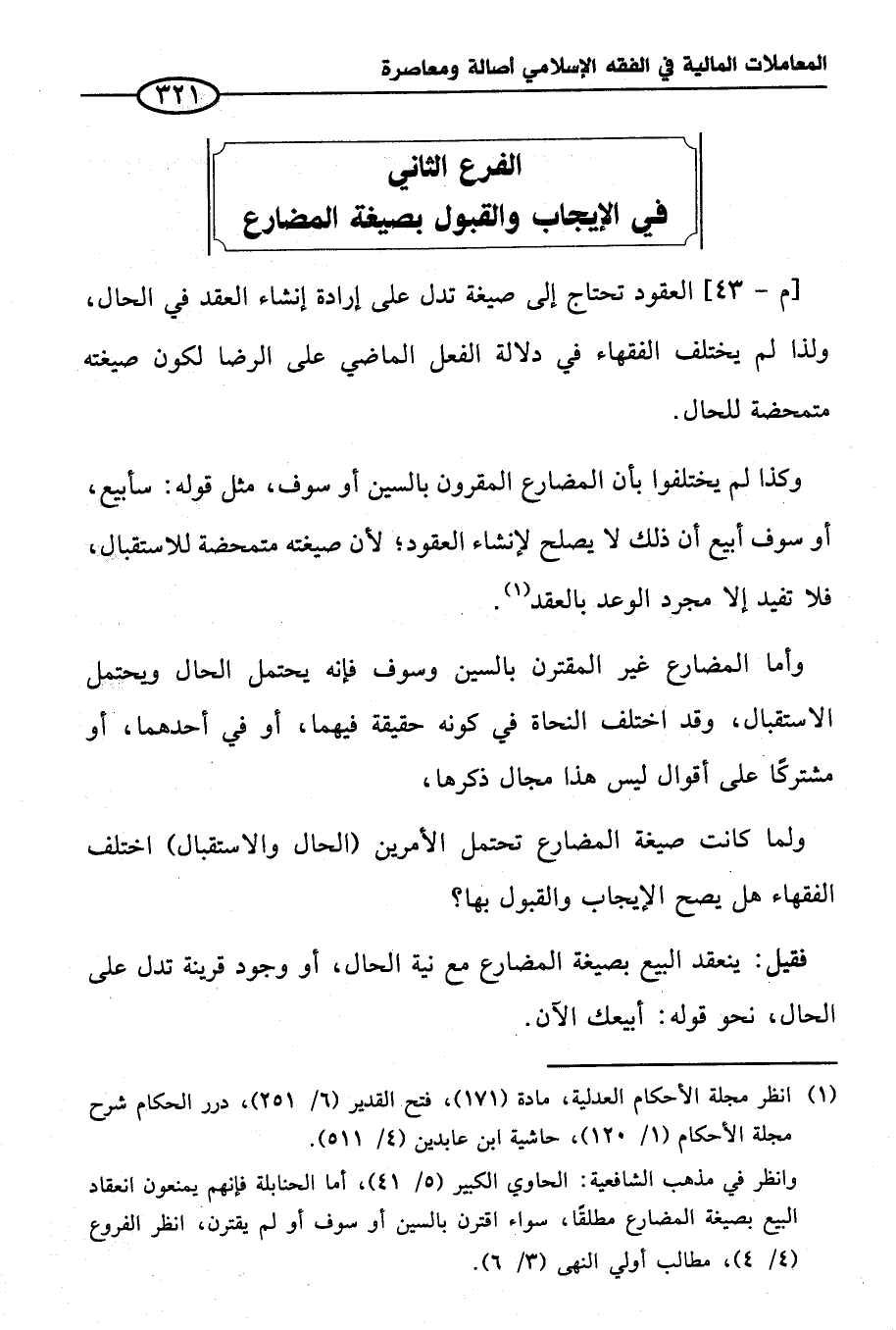 المعاملات المالية في الفقه الإسلامي أصالة ومعاصرة

٣٢١

الفرع الثاني
في الإيجاب والقبول بصيغة المضارع

[م - ٤٣] العقود تحتاج إلى صيغة تدل على إرادة إنشاء العقد في الحال، ولذا لم يختلف الفقهاء في دلالة الفعل الماضي على الرضا لكون صيغته متمحضة للحال.

وكذا لم يختلفوا بأن المضارع المقرون بالسين أو سوف، مثل قوله: سأبيع، أو سوف أبيع أن ذلك لا يصلح لإنشاء العقود؛ لأن صيغته متمحضة للاستقبال، فلا تفيد إلا مجرد الوعد بالعقد$^{(١)}$.

وأما المضارع غير المقترن بالسين وسوف فإنه يحتمل الحال ويحتمل الاستقبال، وقد اختلف النحاة في كونه حقيقة فيهما، أو في أحدهما، أو مشتركًا على أقوال ليس هذا مجال ذكرها،

ولما كانت صيغة المضارع تحتمل الأمرين (الحال والاستقبال) اختلف الفقهاء هل يصح الإيجاب والقبول بها؟

فقيل: ينعقد البيع بصيغة المضارع مع نية الحال، أو وجود قرينة تدل على الحال، نحو قوله: أبيعك الآن.

(١) انظر مجلة الأحكام العدلية، مادة (١٧١)، فتح القدير (٦/ ٢٥١)، درر الحكام شرح مجلة الأحكام (١/ ١٢٠)، حاشية ابن عابدين (٤/ ٥١١).
وانظر في مذهب الشافعية: الحاوي الكبير (٥/ ٤١)، أما الحنابلة فإنهم يمنعون انعقاد البيع بصيغة المضارع مطلقًا، سواء اقترن بالسين أو سوف أو لم يقترن، انظر الفروع (٤/ ٤)، مطالب أولي النهى (٣/ ٦).